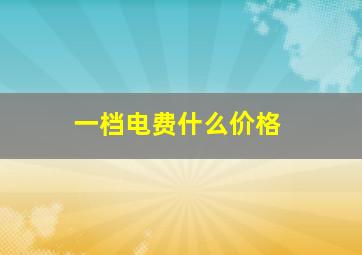 一档电费什么价格